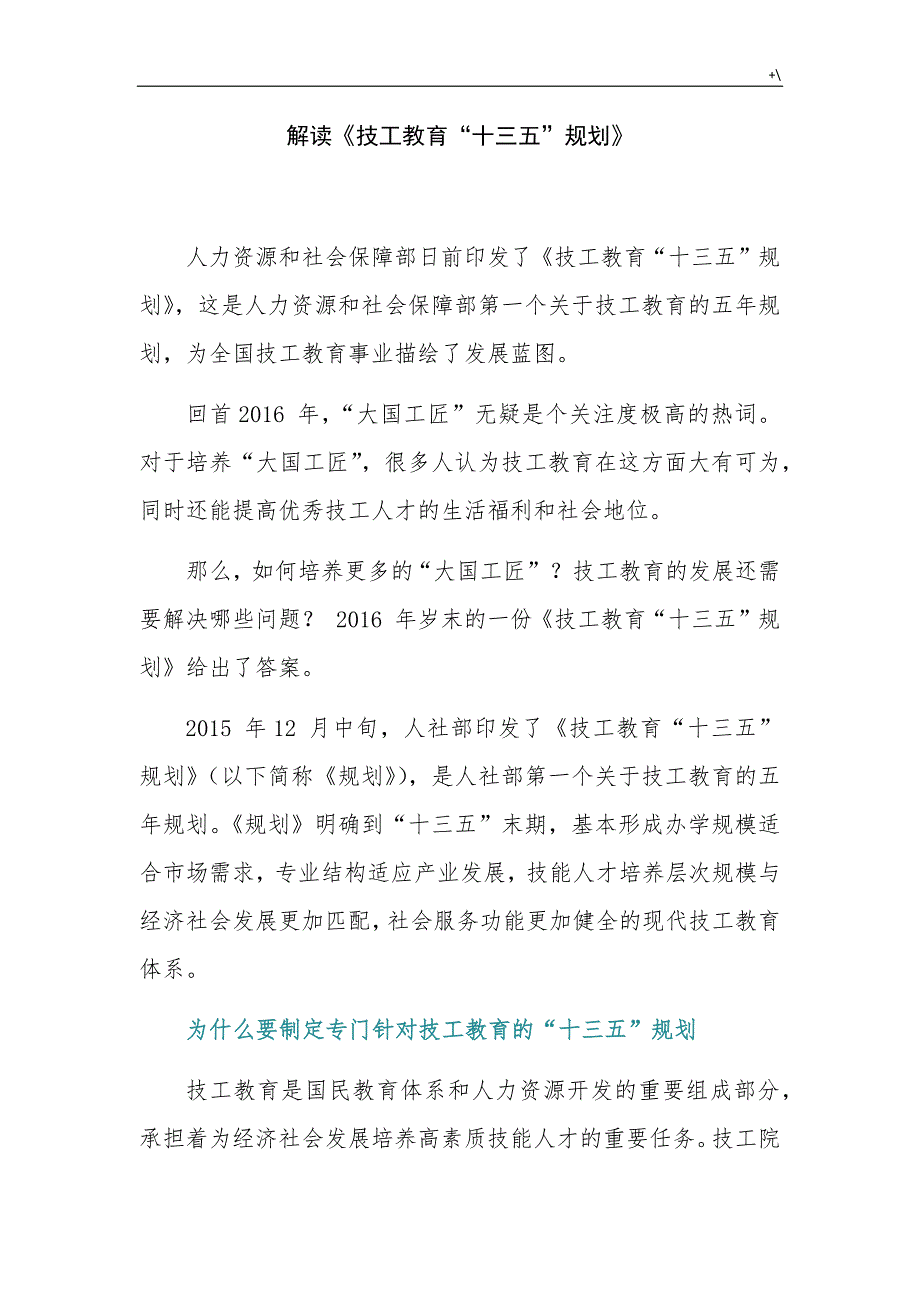 +\

解读《技工教育“十三五”规划》

人力资源和社会保障部日前印发了《技工教育“十三五”规划》，这是人力资源和社会保障部第一个关于技工教育的五年规划，为全国技工教育事业描绘了发展蓝图。

回首 2016 年，“大国工匠”无疑是个关注度极高的热词。对于培养“大国工匠”，很多人认为技工教育在这方面大有可为，同时还能提高优秀技工人才的生活福利和社会地位。

那么，如何培养更多的“大国工匠”？技工教育的发展还需要解决哪些问题？ 2016 年岁末的一份《技工教育“十三五”规划》给出了答案。

2015 年 12 月中旬，人社部印发了《技工教育“十三五”规划》（以下简称《规划》），是人社部第一个关于技工教育的五年规划。《规划》明确到“十三五”末期，基本形成办学规模适合市场需求，专业结构适应产业发展，技能人才培养层次规模与经济社会发展更加匹配，社会服务功能更加健全的现代技工教育体系。

为什么要制定专门针对技工教育的“十三五”规划

技工教育是国民教育体系和人力资源开发的重要组成部分，承担着为经济社会发展培养高素质技能人才的重要任务。技工院